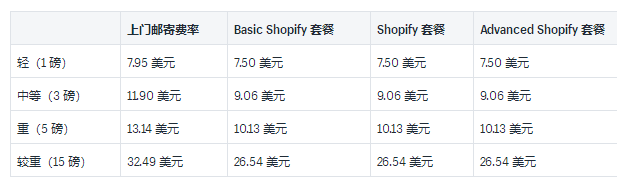 | | 上门邮寄费率 | Basic Shopify 套餐 | Shopify 套餐 | Advanced Shopify 套餐 |
|---|---|---|---|---|
| 轻（1 磅） | 7.95 美元 | 7.50 美元 | 7.50 美元 | 7.50 美元 |
| 中等（3 磅） | 11.90 美元 | 9.06 美元 | 9.06 美元 | 9.06 美元 |
| 重（5 磅） | 13.14 美元 | 10.13 美元 | 10.13 美元 | 10.13 美元 |
| 较重（15 磅） | 32.49 美元 | 26.54 美元 | 26.54 美元 | 26.54 美元 |